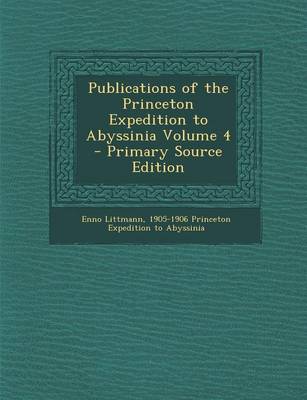 Publications of the Princeton Expedition to Abyssinia Volume 4 - Primary Source Edition

Enno Littmann, 1905-1906 Princeton Expedition to Abyssinia